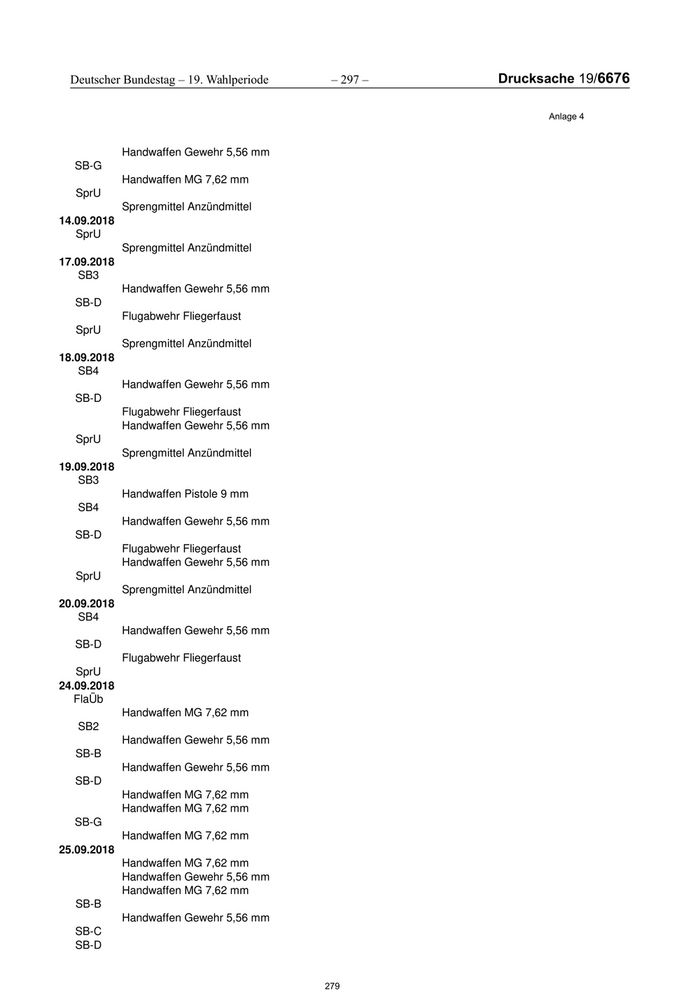 Deutscher Bundestag – 19. Wahlperiode – 297 – Drucksache 19/6676

Anlage 4

Handwaffen Gewehr 5,56 mm
SB-G
Handwaffen MG 7,62 mm
SprU
Sprengmittel Anzündmittel
14.09.2018
SprU
Sprengmittel Anzündmittel
17.09.2018
SB3
Handwaffen Gewehr 5,56 mm
SB-D
Flugabwehr Fliegerfaust
SprU
Sprengmittel Anzündmittel
18.09.2018
SB4
Handwaffen Gewehr 5,56 mm
SB-D
Flugabwehr Fliegerfaust
Handwaffen Gewehr 5,56 mm
SprU
Sprengmittel Anzündmittel
19.09.2018
SB3
Handwaffen Pistole 9 mm
SB4
Handwaffen Gewehr 5,56 mm
SB-D
Flugabwehr Fliegerfaust
Handwaffen Gewehr 5,56 mm
SprU
Sprengmittel Anzündmittel
20.09.2018
SB4
Handwaffen Gewehr 5,56 mm
SB-D
Flugabwehr Fliegerfaust
SprU
24.09.2018
FlaÜb
Handwaffen MG 7,62 mm
SB2
Handwaffen Gewehr 5,56 mm
SB-B
Handwaffen Gewehr 5,56 mm
SB-D
Handwaffen MG 7,62 mm
Handwaffen MG 7,62 mm
SB-G
Handwaffen MG 7,62 mm
25.09.2018
Handwaffen MG 7,62 mm
Handwaffen Gewehr 5,56 mm
Handwaffen MG 7,62 mm
SB-B
Handwaffen Gewehr 5,56 mm
SB-C
SB-D

279